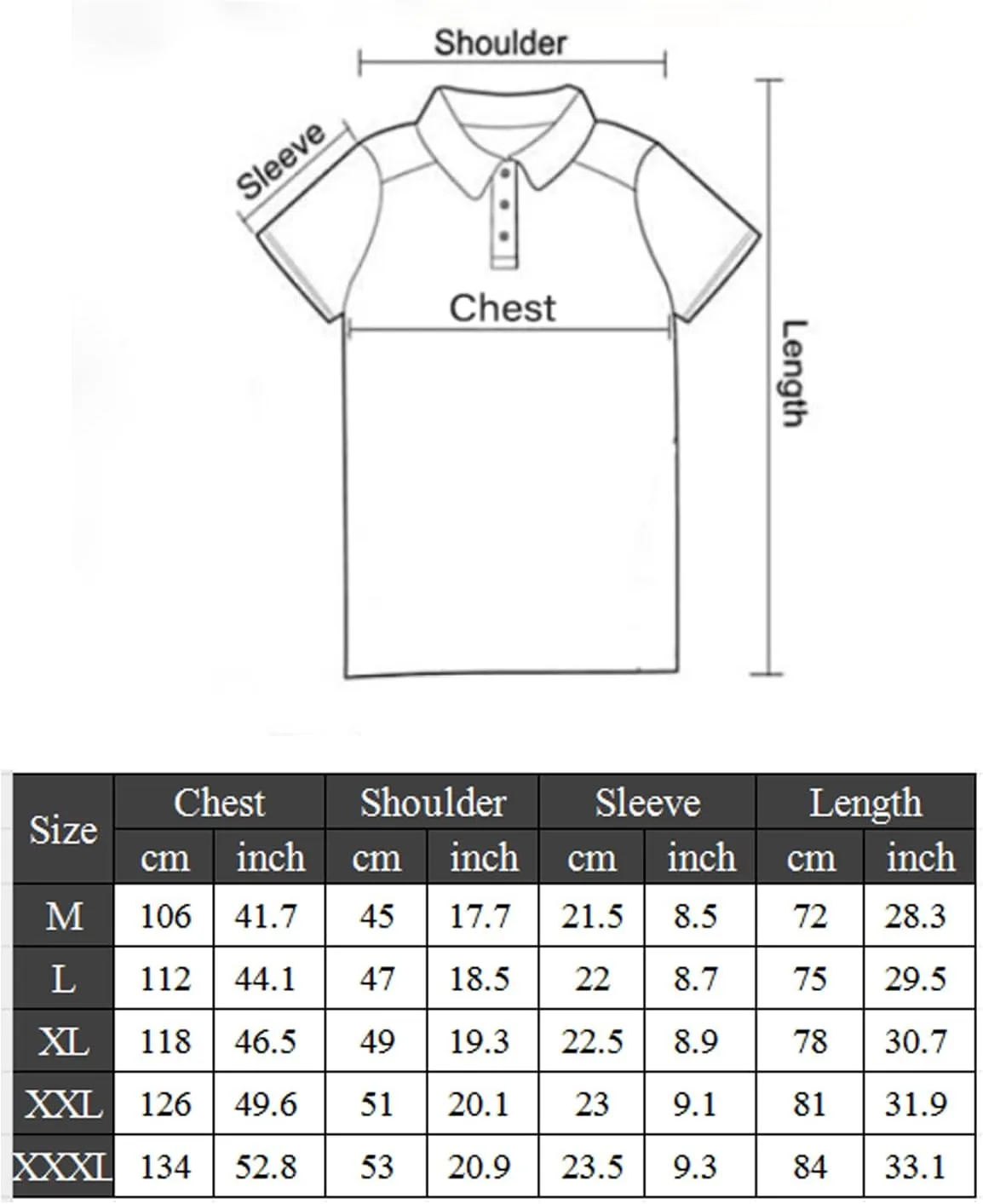 Shoulder

Sleeve

Chest

Length

| Size | Chest cm | Chest inch | Shoulder cm | Shoulder inch | Sleeve cm | Sleeve inch | Length cm | Length inch |
|---|---|---|---|---|---|---|---|---|
| M | 106 | 41.7 | 45 | 17.7 | 21.5 | 8.5 | 72 | 28.3 |
| L | 112 | 44.1 | 47 | 18.5 | 22 | 8.7 | 75 | 29.5 |
| XL | 118 | 46.5 | 49 | 19.3 | 22.5 | 8.9 | 78 | 30.7 |
| XXL | 126 | 49.6 | 51 | 20.1 | 23 | 9.1 | 81 | 31.9 |
| XXXL | 134 | 52.8 | 53 | 20.9 | 23.5 | 9.3 | 84 | 33.1 |